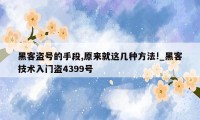 黑客盗号的手段,原来就这几种方法!_黑客技术入门盗4399号